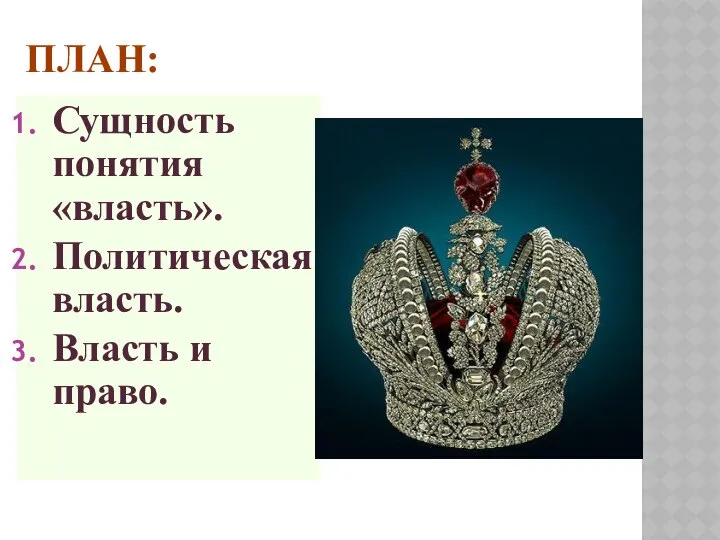 ПЛАН:

1. Сущность понятия «власть».
2. Политическая власть.
3. Власть и право.